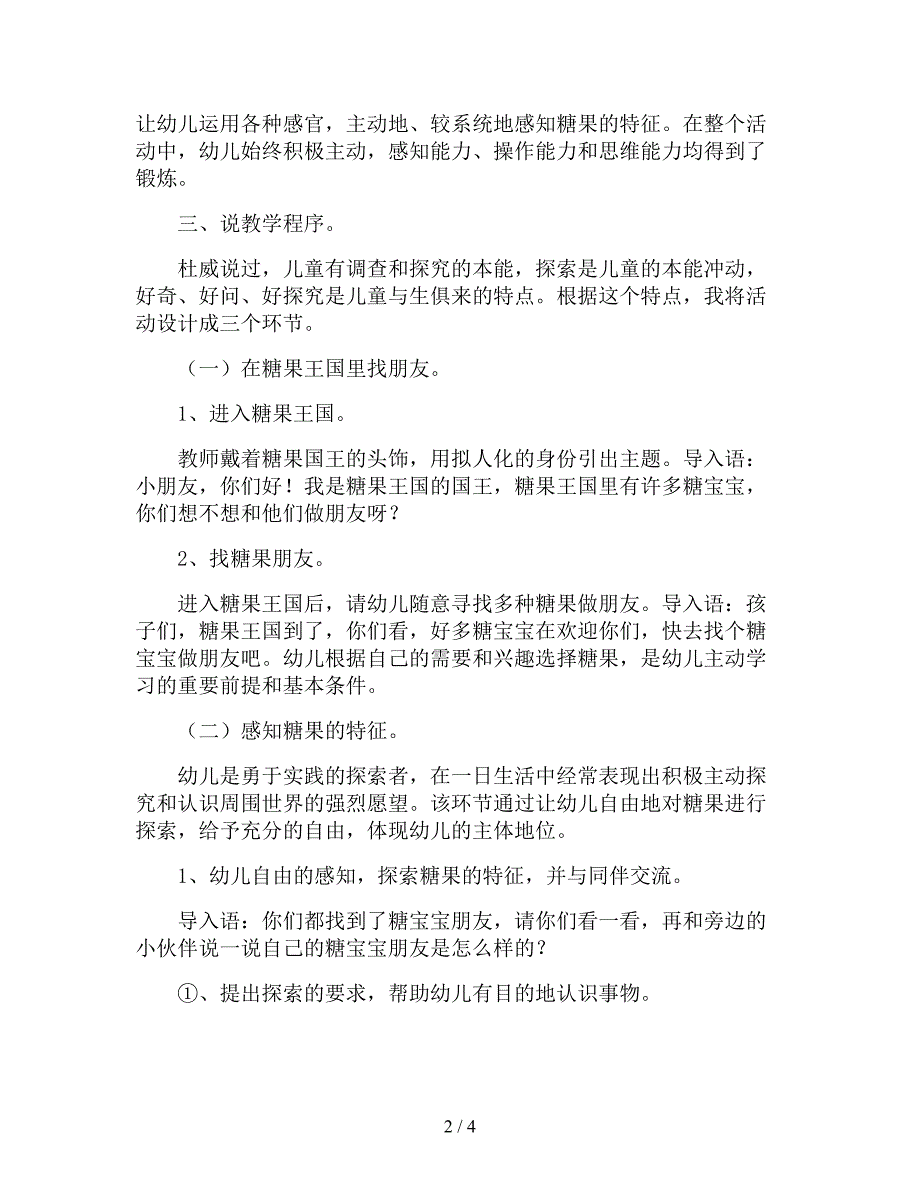 让幼儿运用各种感官，主动地、较系统地感知糖果的特征。在整个活动中，幼儿始终积极主动，感知能力、操作能力和思维能力均得到了锻炼。

三、说教学程序。

杜威说过，儿童有调查和探究的本能，探索是儿童的本能冲动，好奇、好问、好探究是儿童与生俱来的特点。根据这个特点，我将活动设计成三个环节。

（一）在糖果王国里找朋友。

1、进入糖果王国。

教师戴着糖果国王的头饰，用拟人化的身份引出主题。导入语：小朋友，你们好！我是糖果王国的国王，糖果王国里有许多糖宝宝，你们想不想和他们做朋友呀？

2、找糖果朋友。

进入糖果王国后，请幼儿随意寻找多种糖果做朋友。导入语：孩子们，糖果王国到了，你们看，好多糖宝宝在欢迎你们，快去找个糖宝宝做朋友吧。幼儿根据自己的需要和兴趣选择糖果，是幼儿主动学习的重要前提和基本条件。

（二）感知糖果的特征。

幼儿是勇于实践的探索者，在一日生活中经常表现出积极主动探究和认识周围世界的强烈愿望。该环节通过让幼儿自由地对糖果进行探索，给予充分的自由，体现幼儿的主体地位。

1、幼儿自由的感知，探索糖果的特征，并与同伴交流。

导入语：你们都找到了糖宝宝朋友，请你们看一看，再和旁边的小伙伴说一说自己的糖宝宝朋友是怎么样的？

①、提出探索的要求，帮助幼儿有目的地认识事物。

2 / 4